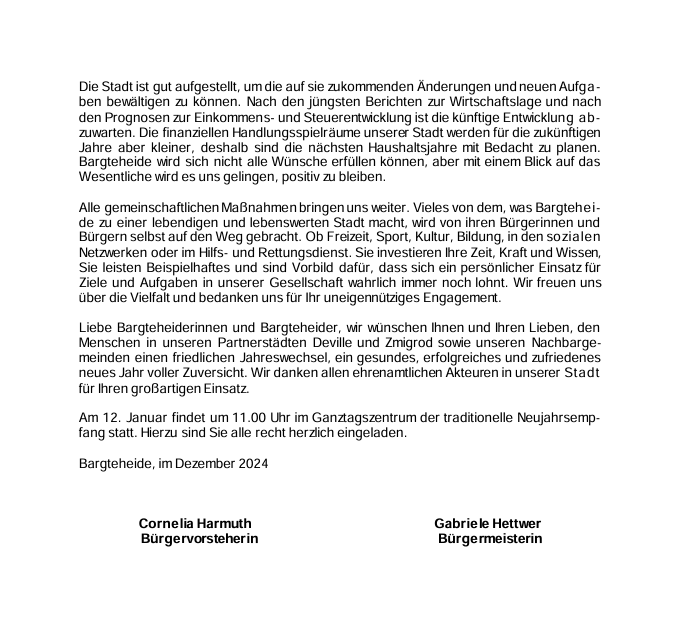 Die Stadt ist gut aufgestellt, um die auf sie zukommenden Änderungen und neuen Aufgaben bewältigen zu können. Nach den jüngsten Berichten zur Wirtschaftslage und nach den Prognosen zur Einkommens- und Steuerentwicklung ist die künftige Entwicklung abzuwarten. Die finanziellen Handlungsspielräume unserer Stadt werden für die zukünftigen Jahre aber kleiner, deshalb sind die nächsten Haushaltsjahre mit Bedacht zu planen. Bargteheide wird sich nicht alle Wünsche erfüllen können, aber mit einem Blick auf das Wesentliche wird es uns gelingen, positiv zu bleiben.

Alle gemeinschaftlichen Maßnahmen bringen uns weiter. Vieles von dem, was Bargteheide zu einer lebendigen und lebenswerten Stadt macht, wird von ihren Bürgerinnen und Bürgern selbst auf den Weg gebracht. Ob Freizeit, Sport, Kultur, Bildung, in den sozialen Netzwerken oder im Hilfs- und Rettungsdienst. Sie investieren Ihre Zeit, Kraft und Wissen, Sie leisten Beispielhaftes und sind Vorbild dafür, dass sich ein persönlicher Einsatz für Ziele und Aufgaben in unserer Gesellschaft wahrlich immer noch lohnt. Wir freuen uns über die Vielfalt und bedanken uns für Ihr uneigennütziges Engagement.

Liebe Bargteheiderinnen und Bargteheider, wir wünschen Ihnen und Ihren Lieben, den Menschen in unseren Partnerstädten Deville und Zmigrod sowie unseren Nachbargemeinden einen friedlichen Jahreswechsel, ein gesundes, erfolgreiches und zufriedenes neues Jahr voller Zuversicht. Wir danken allen ehrenamtlichen Akteuren in unserer Stadt für Ihren großartigen Einsatz.

Am 12. Januar findet um 11.00 Uhr im Ganztagszentrum der traditionelle Neujahrsempfang statt. Hierzu sind Sie alle recht herzlich eingeladen.

Bargteheide, im Dezember 2024

Cornelia Harmuth
Bürgervorsteherin

Gabriele Hettwer
Bürgermeisterin